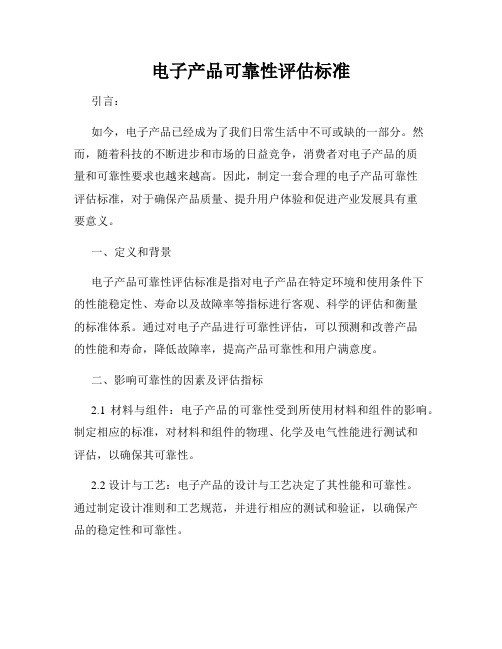 电子产品可靠性评估标准

引言：

如今，电子产品已经成为了我们日常生活中不可或缺的一部分。然而，随着科技的不断进步和市场的日益竞争，消费者对电子产品的质量和可靠性要求也越来越高。因此，制定一套合理的电子产品可靠性评估标准，对于确保产品质量、提升用户体验和促进产业发展具有重要意义。

一、定义和背景

电子产品可靠性评估标准是指对电子产品在特定环境和使用条件下的性能稳定性、寿命以及故障率等指标进行客观、科学的评估和衡量的标准体系。通过对电子产品进行可靠性评估，可以预测和改善产品的性能和寿命，降低故障率，提高产品可靠性和用户满意度。

二、影响可靠性的因素及评估指标

2.1 材料与组件：电子产品的可靠性受到所使用材料和组件的影响。制定相应的标准，对材料和组件的物理、化学及电气性能进行测试和评估，以确保其可靠性。

2.2 设计与工艺：电子产品的设计与工艺决定了其性能和可靠性。通过制定设计准则和工艺规范，并进行相应的测试和验证，以确保产品的稳定性和可靠性。